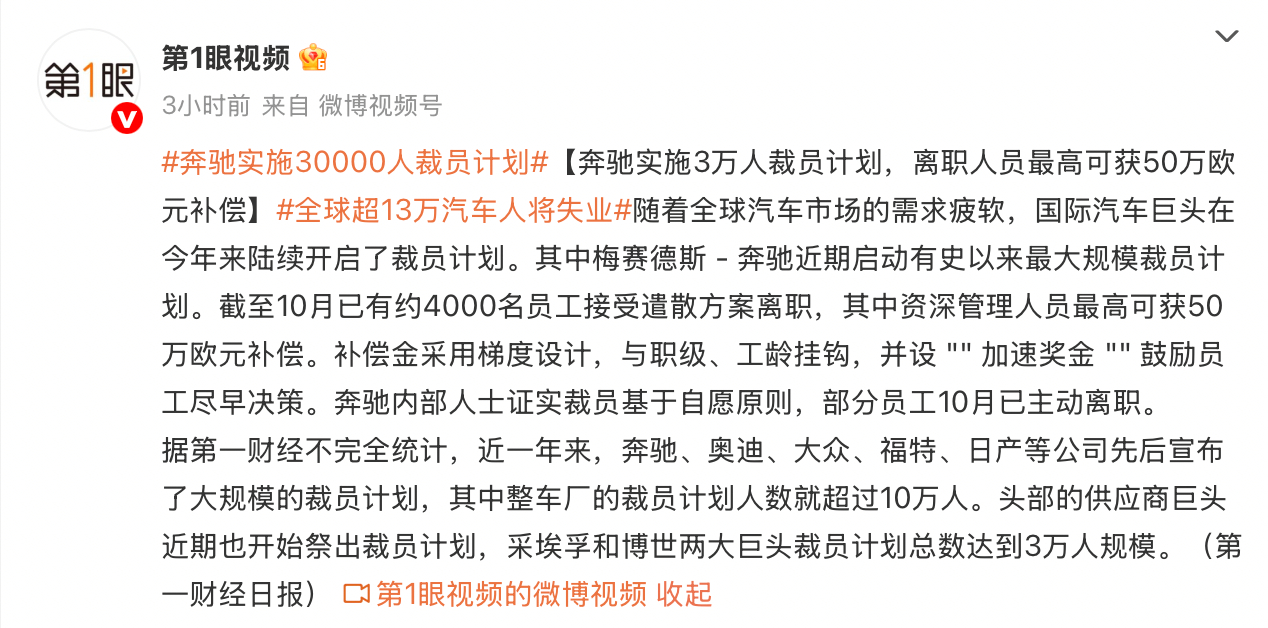 第1眼

第1眼视频

3小时前 来自 微博视频号

#奔驰实施30000人裁员计划#【奔驰实施3万人裁员计划，离职人员最高可获50万欧元补偿】#全球超13万汽车人将失业#随着全球汽车市场的需求疲软，国际汽车巨头在今年来陆续开启了裁员计划。其中梅赛德斯 - 奔驰近期启动有史以来最大规模裁员计划。截至10月已有约4000名员工接受遣散方案离职，其中资深管理人员最高可获50万欧元补偿。补偿金采用梯度设计，与职级、工龄挂钩，并设 "" 加速奖金 "" 鼓励员工尽早决策。奔驰内部人士证实裁员基于自愿原则，部分员工10月已主动离职。
据第一财经不完全统计，近一年来，奔驰、奥迪、大众、福特、日产等公司先后宣布了大规模的裁员计划，其中整车厂的裁员计划人数就超过10万人。头部的供应商巨头近期也开始祭出裁员计划，采埃孚和博世两大巨头裁员计划总数达到3万人规模。（第一财经日报） 第1眼视频的微博视频 收起